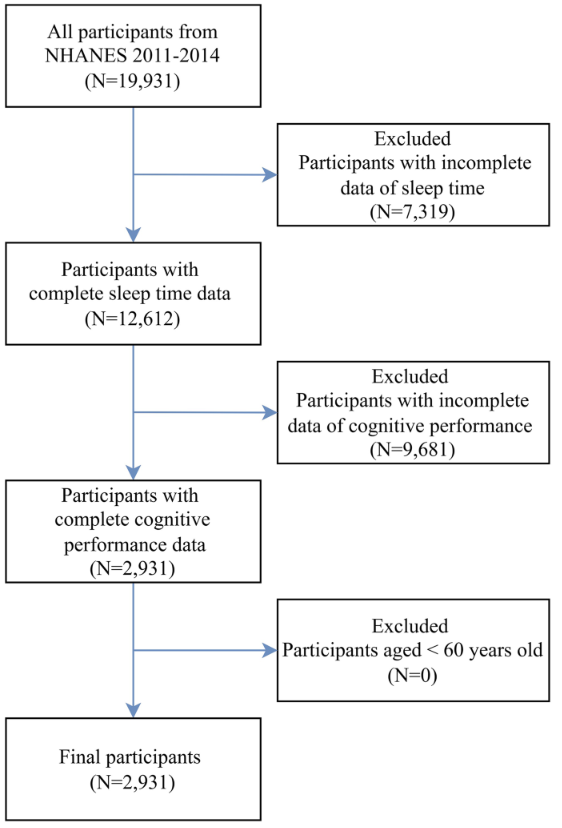 All participants from NHANES 2011-2014 (N=19,931)

Excluded
Participants with incomplete data of sleep time (N=7,319)

Participants with complete sleep time data (N=12,612)

Excluded
Participants with incomplete data of cognitive performance (N=9,681)

Participants with complete cognitive performance data (N=2,931)

Excluded
Participants aged < 60 years old (N=0)

Final participants (N=2,931)